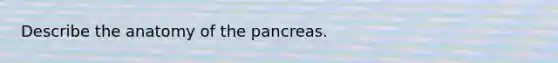 Describe the anatomy of the pancreas.